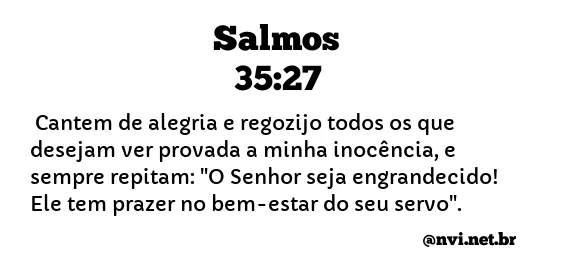 Salmos
35:27

Cantem de alegria e regozijo todos os que desejam ver provada a minha inocência, e sempre repitam: "O Senhor seja engrandecido! Ele tem prazer no bem-estar do seu servo".

@nvi.net.br